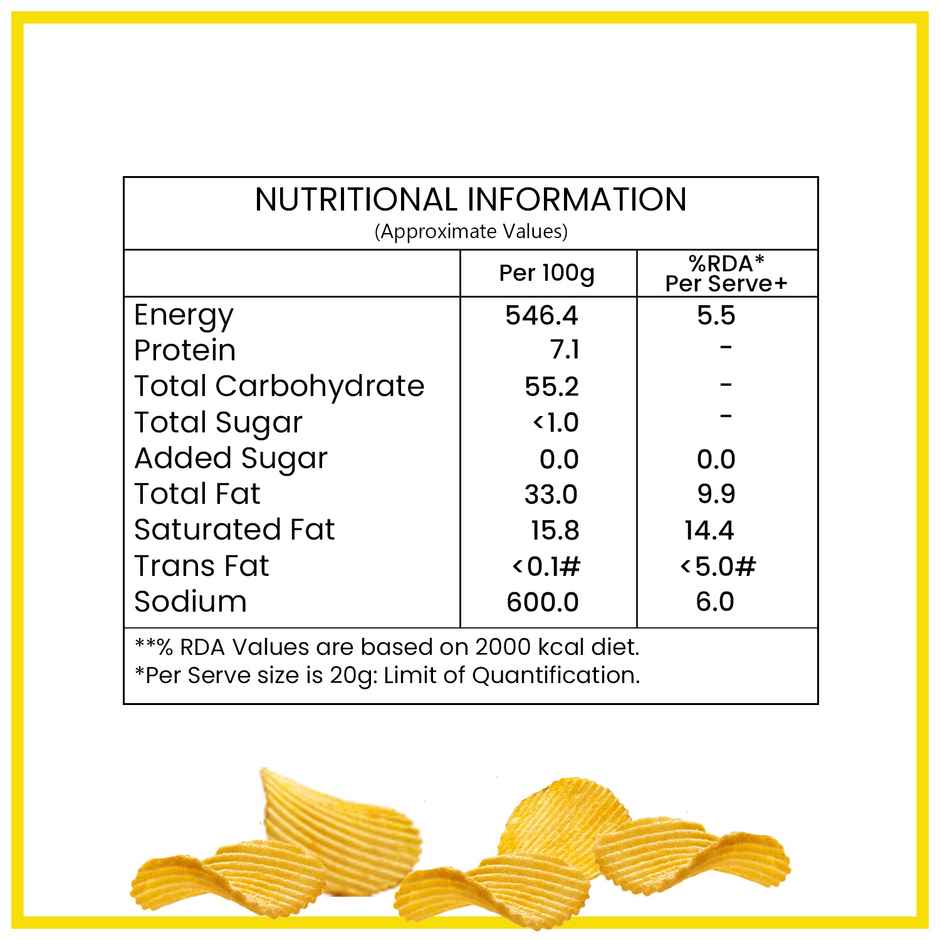 NUTRITIONAL INFORMATION
(Approximate Values)

| | Per 100g | %RDA* Per Serve+ |
|---|---|---|
| Energy | 546.4 | 5.5 |
| Protein | 7.1 | - |
| Total Carbohydrate | 55.2 | - |
| Total Sugar | <1.0 | - |
| Added Sugar | 0.0 | 0.0 |
| Total Fat | 33.0 | 9.9 |
| Saturated Fat | 15.8 | 14.4 |
| Trans Fat | <0.1# | <5.0# |
| Sodium | 600.0 | 6.0 |

**% RDA Values are based on 2000 kcal diet.
*Per Serve size is 20g: Limit of Quantification.